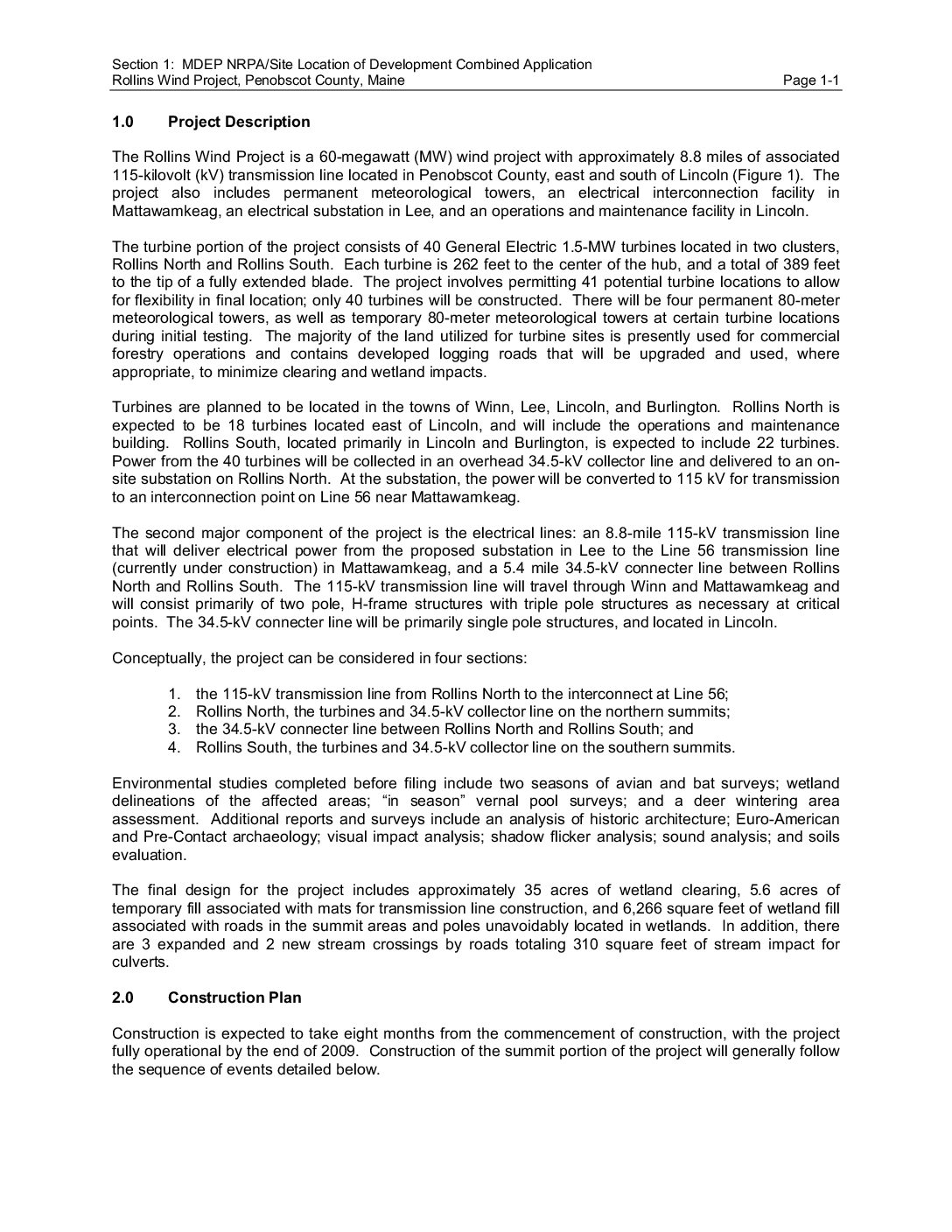 Section 1: MDEP NRPA/Site Location of Development Combined Application
Rollins Wind Project, Penobscot County, Maine Page 1-1

1.0 Project Description

The Rollins Wind Project is a 60-megawatt (MW) wind project with approximately 8.8 miles of associated 115-kilovolt (kV) transmission line located in Penobscot County, east and south of Lincoln (Figure 1). The project also includes permanent meteorological towers, an electrical interconnection facility in Mattawamkeag, an electrical substation in Lee, and an operations and maintenance facility in Lincoln.

The turbine portion of the project consists of 40 General Electric 1.5-MW turbines located in two clusters, Rollins North and Rollins South. Each turbine is 262 feet to the center of the hub, and a total of 389 feet to the tip of a fully extended blade. The project involves permitting 41 potential turbine locations to allow for flexibility in final location; only 40 turbines will be constructed. There will be four permanent 80-meter meteorological towers, as well as temporary 80-meter meteorological towers at certain turbine locations during initial testing. The majority of the land utilized for turbine sites is presently used for commercial forestry operations and contains developed logging roads that will be upgraded and used, where appropriate, to minimize clearing and wetland impacts.

Turbines are planned to be located in the towns of Winn, Lee, Lincoln, and Burlington. Rollins North is expected to be 18 turbines located east of Lincoln, and will include the operations and maintenance building. Rollins South, located primarily in Lincoln and Burlington, is expected to include 22 turbines. Power from the 40 turbines will be collected in an overhead 34.5-kV collector line and delivered to an on-site substation on Rollins North. At the substation, the power will be converted to 115 kV for transmission to an interconnection point on Line 56 near Mattawamkeag.

The second major component of the project is the electrical lines: an 8.8-mile 115-kV transmission line that will deliver electrical power from the proposed substation in Lee to the Line 56 transmission line (currently under construction) in Mattawamkeag, and a 5.4 mile 34.5-kV connecter line between Rollins North and Rollins South. The 115-kV transmission line will travel through Winn and Mattawamkeag and will consist primarily of two pole, H-frame structures with triple pole structures as necessary at critical points. The 34.5-kV connecter line will be primarily single pole structures, and located in Lincoln.

Conceptually, the project can be considered in four sections:

1. the 115-kV transmission line from Rollins North to the interconnect at Line 56;
2. Rollins North, the turbines and 34.5-kV collector line on the northern summits;
3. the 34.5-kV connecter line between Rollins North and Rollins South; and
4. Rollins South, the turbines and 34.5-kV collector line on the southern summits.

Environmental studies completed before filing include two seasons of avian and bat surveys; wetland delineations of the affected areas; “in season” vernal pool surveys; and a deer wintering area assessment. Additional reports and surveys include an analysis of historic architecture; Euro-American and Pre-Contact archaeology; visual impact analysis; shadow flicker analysis; sound analysis; and soils evaluation.

The final design for the project includes approximately 35 acres of wetland clearing, 5.6 acres of temporary fill associated with mats for transmission line construction, and 6,266 square feet of wetland fill associated with roads in the summit areas and poles unavoidably located in wetlands. In addition, there are 3 expanded and 2 new stream crossings by roads totaling 310 square feet of stream impact for culverts.

2.0 Construction Plan

Construction is expected to take eight months from the commencement of construction, with the project fully operational by the end of 2009. Construction of the summit portion of the project will generally follow the sequence of events detailed below.